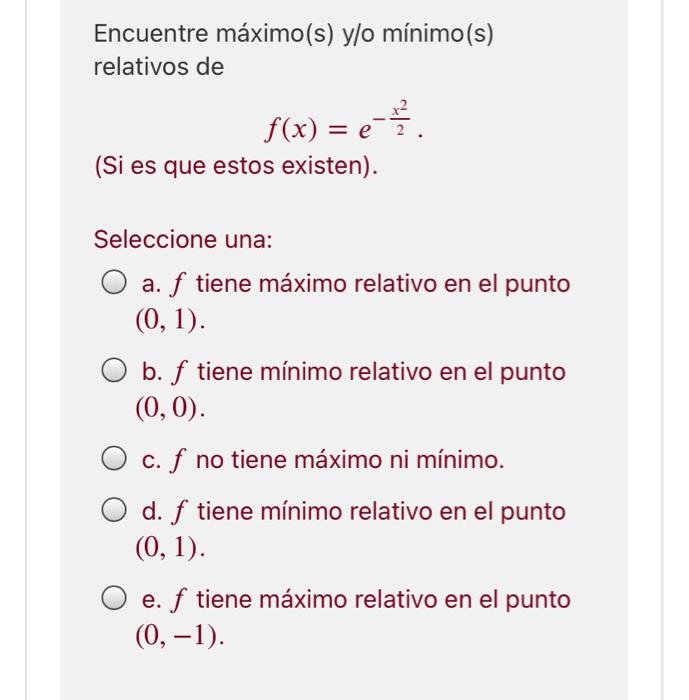 Encuentre máximo(s) y/o mínimo(s) relativos de

$f(x) = e^{-\frac{x^2}{2}}$.

(Si es que estos existen).

Seleccione una:

a. $f$ tiene máximo relativo en el punto $(0, 1)$.

b. $f$ tiene mínimo relativo en el punto $(0, 0)$.

c. $f$ no tiene máximo ni mínimo.

d. $f$ tiene mínimo relativo en el punto $(0, 1)$.

e. $f$ tiene máximo relativo en el punto $(0, -1)$.